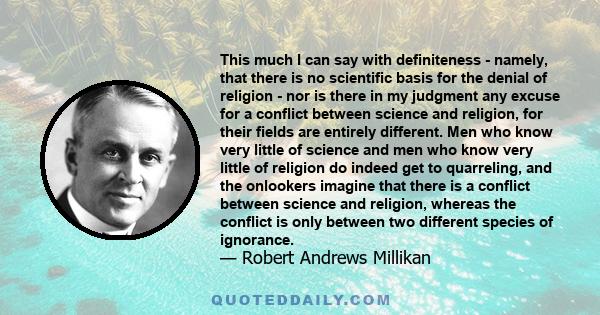 This much I can say with definiteness - namely, that there is no scientific basis for the denial of religion - nor is there in my judgment any excuse for a conflict between science and religion, for their fields are entirely different. Men who know very little of science and men who know very little of religion do indeed get to quarreling, and the onlookers imagine that there is a conflict between science and religion, whereas the conflict is only between two different species of ignorance.
— Robert Andrews Millikan

QUOTEDDAILY.COM